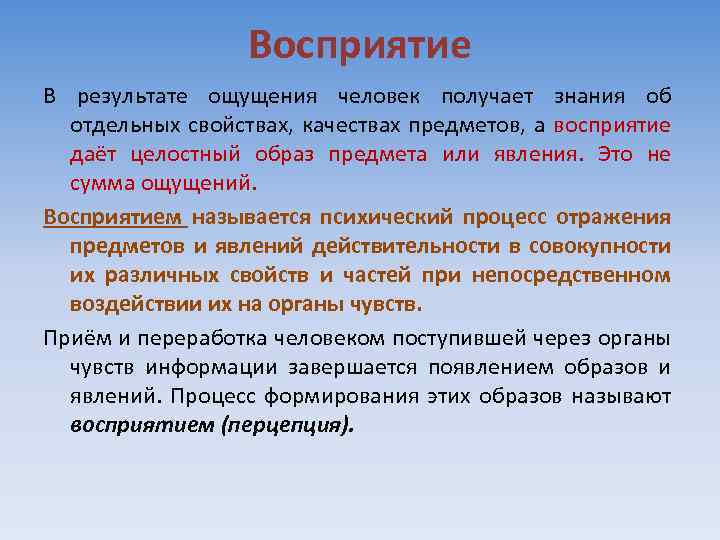 Восприятие

В результате ощущения человек получает знания об отдельных свойствах, качествах предметов, а восприятие даёт целостный образ предмета или явления. Это не сумма ощущений.

Восприятием называется психический процесс отражения предметов и явлений действительности в совокупности их различных свойств и частей при непосредственном воздействии их на органы чувств.

Приём и переработка человеком поступившей через органы чувств информации завершается появлением образов и явлений. Процесс формирования этих образов называют восприятием (перцепция).